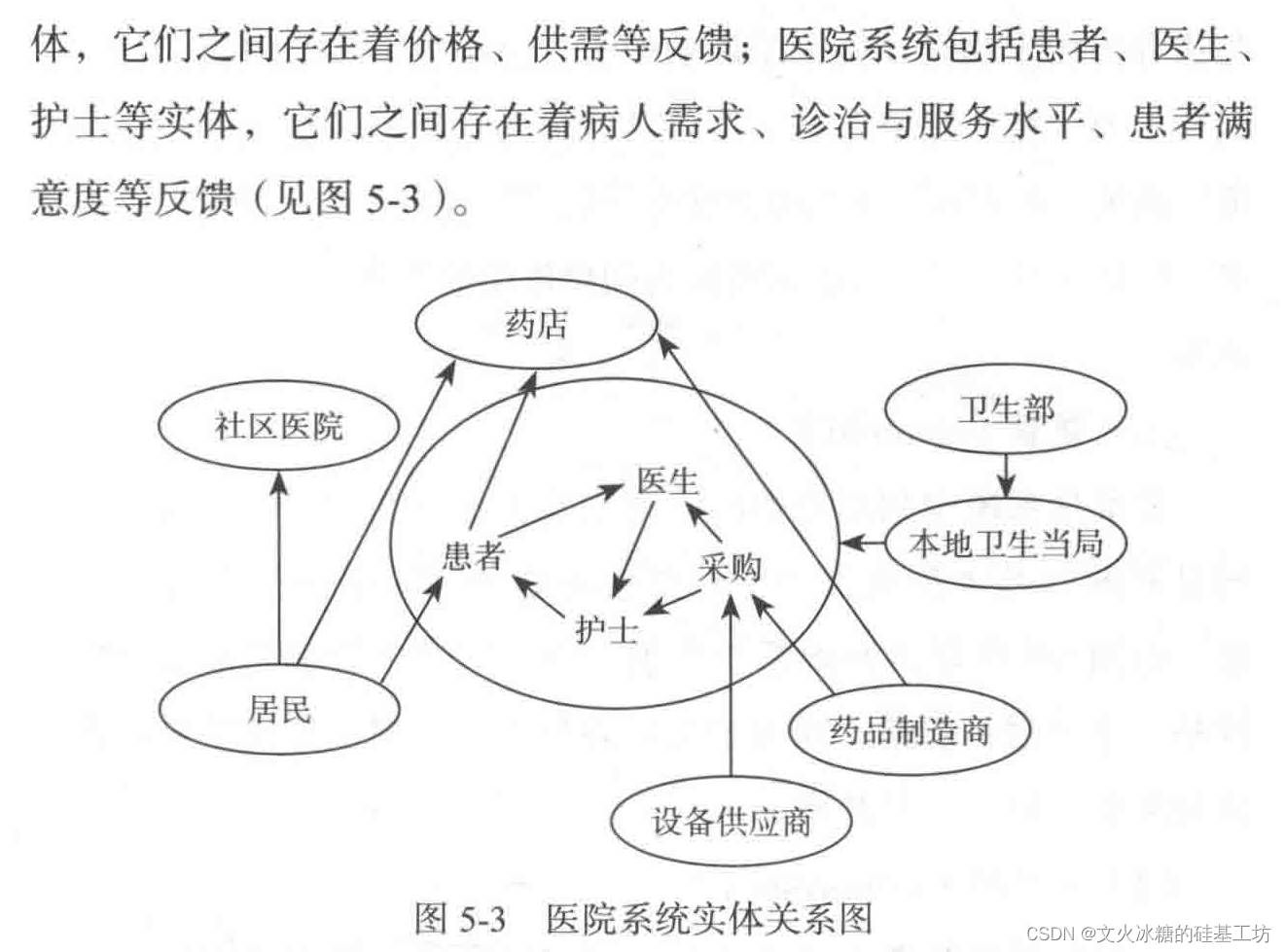 体，它们之间存在着价格、供需等反馈；医院系统包括患者、医生、护士等实体，它们之间存在着病人需求、诊治与服务水平、患者满意度等反馈（见图 5-3）。

药店

社区医院

卫生部

医生

患者

采购

本地卫生当局

护士

居民

药品制造商

设备供应商

图 5-3　医院系统实体关系图

CSDN @文火冰糖的硅基工坊